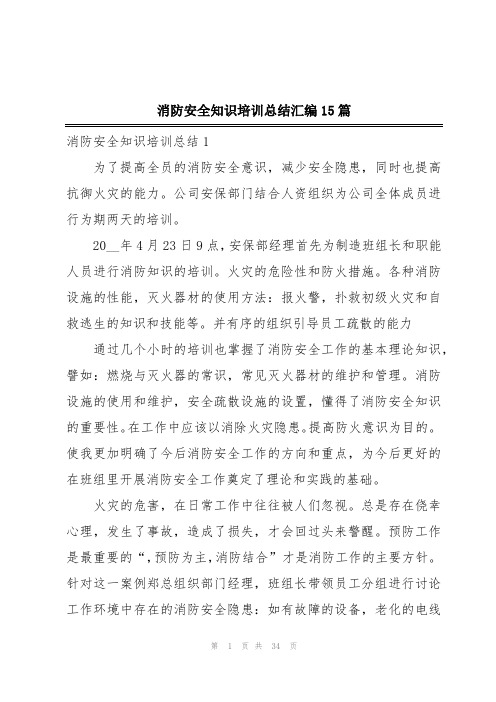 消防安全知识培训总结汇编15篇

消防安全知识培训总结1

为了提高全员的消防安全意识，减少安全隐患，同时也提高抗御火灾的能力。公司安保部门结合人资组织为公司全体成员进行为期两天的培训。

20__年4月23日9点，安保部经理首先为制造班组长和职能人员进行消防知识的培训。火灾的危险性和防火措施。各种消防设施的性能，灭火器材的使用方法：报火警，扑救初级火灾和自救逃生的知识和技能等。并有序的组织引导员工疏散的能力

通过几个小时的培训也掌握了消防安全工作的基本理论知识，譬如：燃烧与灭火器的常识，常见灭火器材的维护和管理。消防设施的使用和维护，安全疏散设施的设置，懂得了消防安全知识的重要性。在工作中应该以消除火灾隐患。提高防火意识为目的。使我更加明确了今后消防安全工作的方向和重点，为今后更好的在班组里开展消防安全工作奠定了理论和实践的基础。

火灾的危害，在日常工作中往往被人们忽视。总是存在侥幸心理，发生了事故，造成了损失，才会回过头来警醒。预防工作是最重要的“，预防为主，消防结合”才是消防工作的主要方针。针对这一案例郑总组织部门经理，班组长带领员工分组进行讨论工作环境中存在的消防安全隐患：如有故障的设备，老化的电线

第 1 页 共 34 页